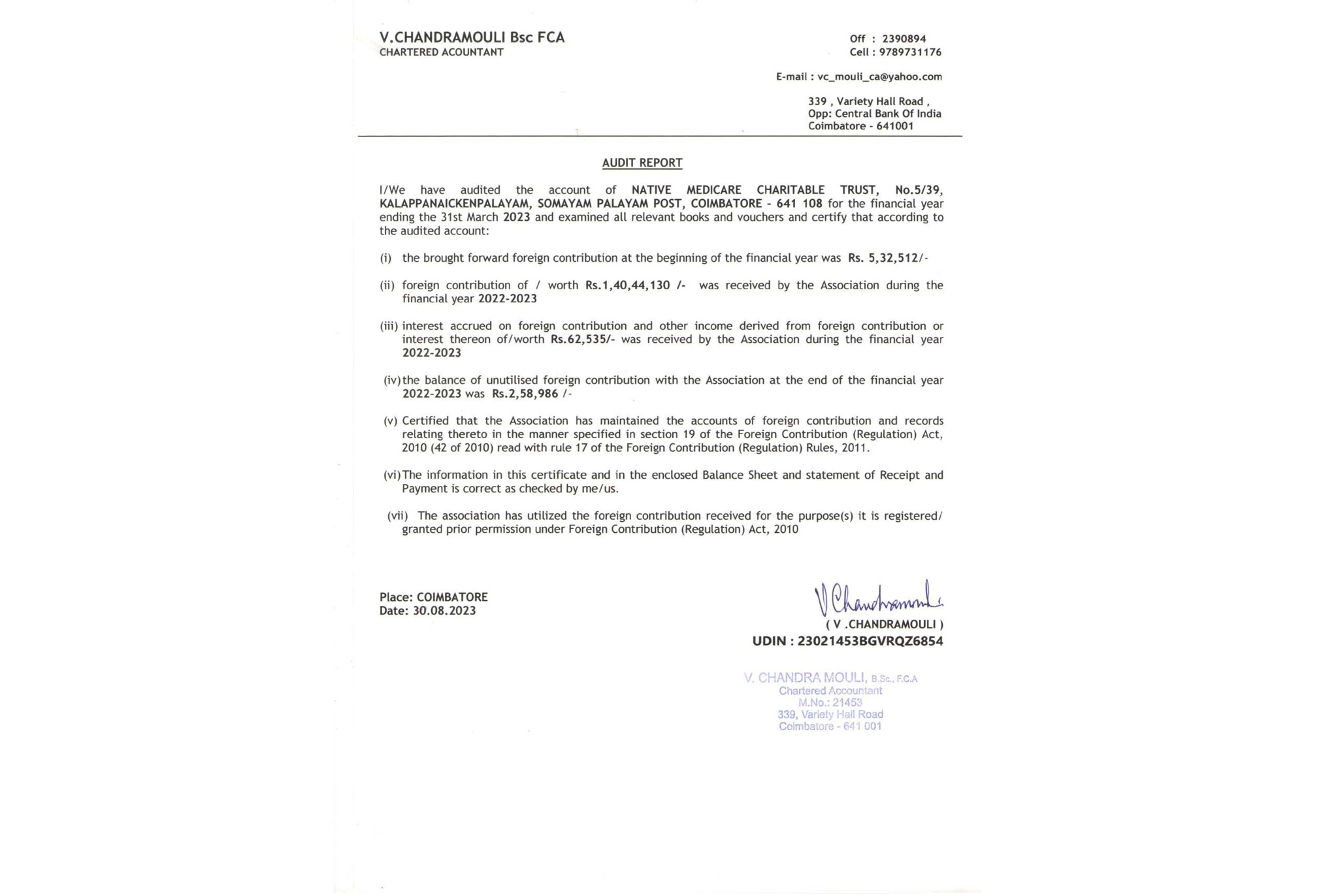 V.CHANDRAMOULI Bsc FCA
CHARTERED ACOUNTANT

Off : 2390894
Cell : 9789731176

E-mail : vc_mouli_ca@yahoo.com

339 , Variety Hall Road ,
Opp: Central Bank Of India
Coimbatore - 641001

AUDIT REPORT

I/We have audited the account of NATIVE MEDICARE CHARITABLE TRUST, No.5/39, KALAPPANAICKENPALAYAM, SOMAYAM PALAYAM POST, COIMBATORE - 641 108 for the financial year ending the 31st March 2023 and examined all relevant books and vouchers and certify that according to the audited account:

(i) the brought forward foreign contribution at the beginning of the financial year was Rs. 5,32,512/-

(ii) foreign contribution of / worth Rs.1,40,44,130 /- was received by the Association during the financial year 2022-2023

(iii) interest accrued on foreign contribution and other income derived from foreign contribution or interest thereon of/worth Rs.62,535/- was received by the Association during the financial year 2022-2023

(iv) the balance of unutilised foreign contribution with the Association at the end of the financial year 2022-2023 was Rs.2,58,986 /-

(v) Certified that the Association has maintained the accounts of foreign contribution and records relating thereto in the manner specified in section 19 of the Foreign Contribution (Regulation) Act, 2010 (42 of 2010) read with rule 17 of the Foreign Contribution (Regulation) Rules, 2011.

(vi) The information in this certificate and in the enclosed Balance Sheet and statement of Receipt and Payment is correct as checked by me/us.

(vii) The association has utilized the foreign contribution received for the purpose(s) it is registered/ granted prior permission under Foreign Contribution (Regulation) Act, 2010

Place: COIMBATORE
Date: 30.08.2023

V Chandramouli
( V .CHANDRAMOULI )
UDIN : 23021453BGVRQZ6854

V. CHANDRA MOULI, B.Sc., F.C.A
Chartered Accountant
M.No.: 21453
339, Variety Hall Road
Coimbatore - 641 001